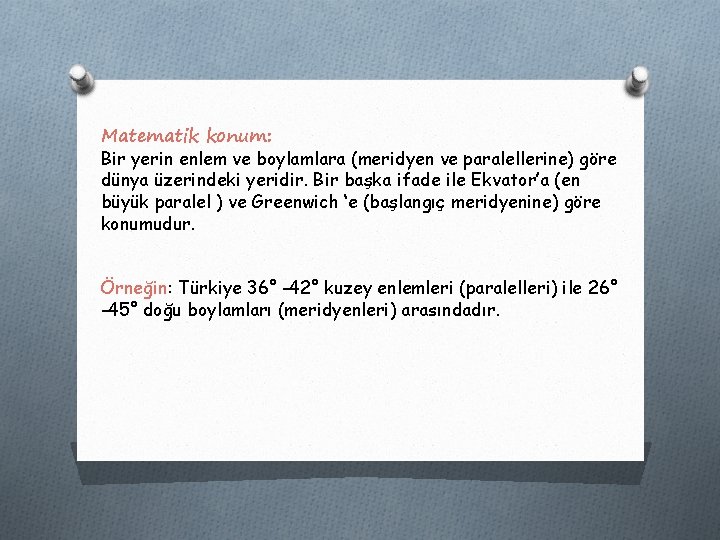 Matematik konum:
Bir yerin enlem ve boylamlara (meridyen ve paralellerine) göre dünya üzerindeki yeridir. Bir başka ifade ile Ekvator'a (en büyük paralel ) ve Greenwich 'e (başlangıç meridyenine) göre konumudur.

Örneğin: Türkiye 36° –42° kuzey enlemleri (paralelleri) ile 26° –45° doğu boylamları (meridyenleri) arasındadır.